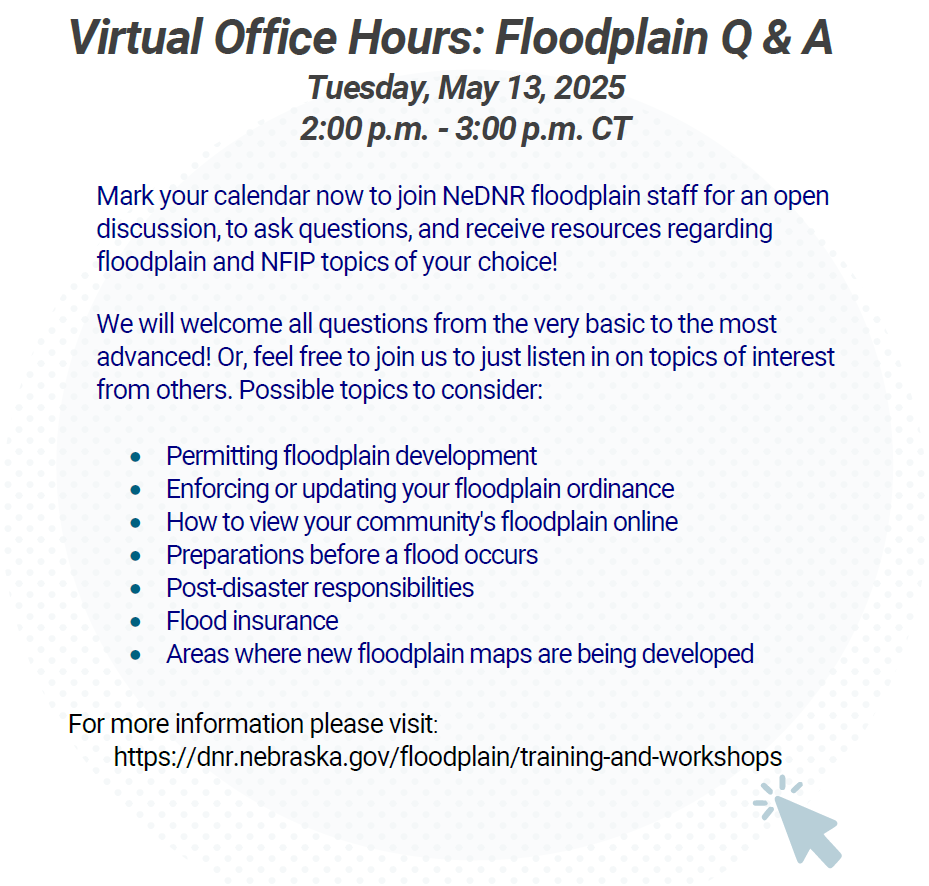 Virtual Office Hours: Floodplain Q & A

Tuesday, May 13, 2025
2:00 p.m. - 3:00 p.m. CT

Mark your calendar now to join NeDNR floodplain staff for an open discussion, to ask questions, and receive resources regarding floodplain and NFIP topics of your choice!

We will welcome all questions from the very basic to the most advanced! Or, feel free to join us to just listen in on topics of interest from others. Possible topics to consider:

• Permitting floodplain development
• Enforcing or updating your floodplain ordinance
• How to view your community's floodplain online
• Preparations before a flood occurs
• Post-disaster responsibilities
• Flood insurance
• Areas where new floodplain maps are being developed

For more information please visit:
https://dnr.nebraska.gov/floodplain/training-and-workshops